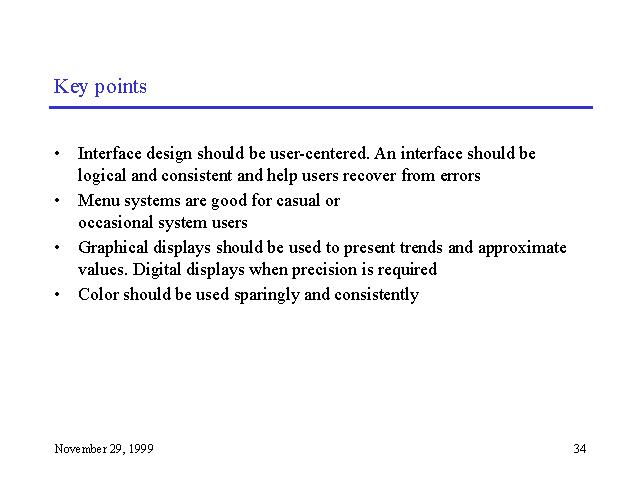 Key points

• Interface design should be user-centered. An interface should be logical and consistent and help users recover from errors
• Menu systems are good for casual or occasional system users
• Graphical displays should be used to present trends and approximate values. Digital displays when precision is required
• Color should be used sparingly and consistently

November 29, 1999

34